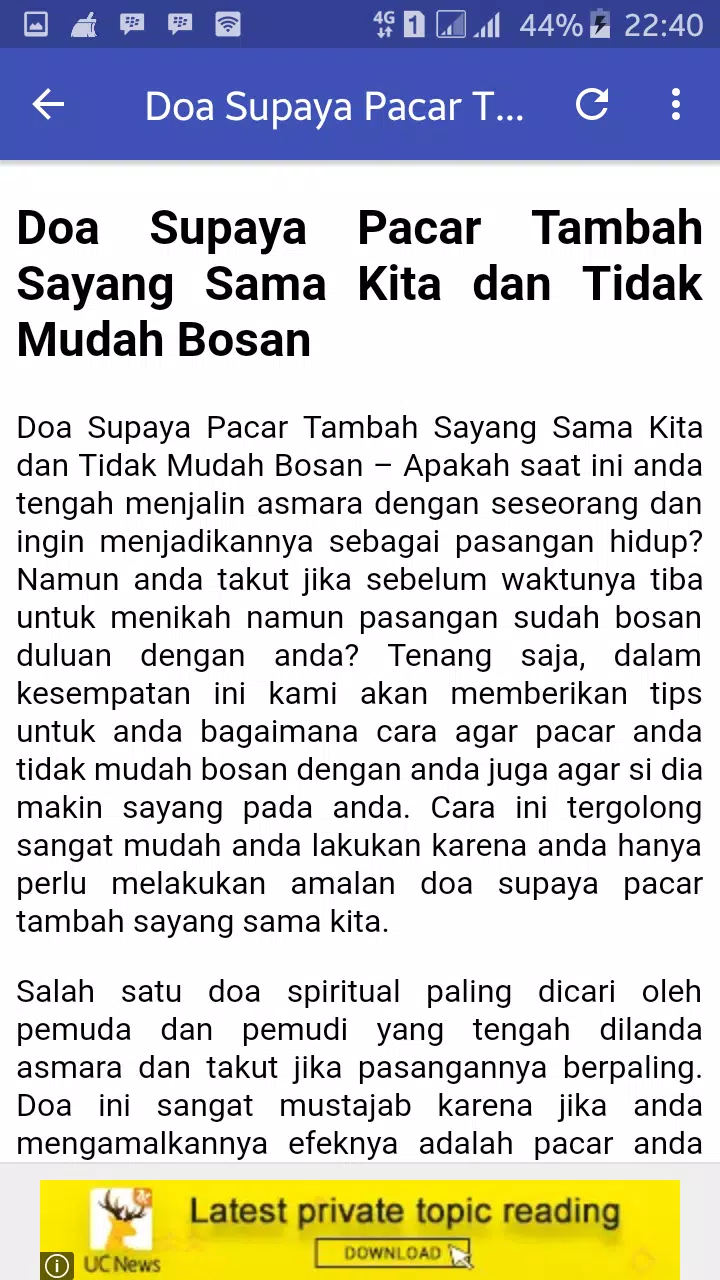 4G 1 44% 22:40

Doa Supaya Pacar T...

Doa Supaya Pacar Tambah Sayang Sama Kita dan Tidak Mudah Bosan

Doa Supaya Pacar Tambah Sayang Sama Kita dan Tidak Mudah Bosan – Apakah saat ini anda tengah menjalin asmara dengan seseorang dan ingin menjadikannya sebagai pasangan hidup? Namun anda takut jika sebelum waktunya tiba untuk menikah namun pasangan sudah bosan duluan dengan anda? Tenang saja, dalam kesempatan ini kami akan memberikan tips untuk anda bagaimana cara agar pacar anda tidak mudah bosan dengan anda juga agar si dia makin sayang pada anda. Cara ini tergolong sangat mudah anda lakukan karena anda hanya perlu melakukan amalan doa supaya pacar tambah sayang sama kita.

Salah satu doa spiritual paling dicari oleh pemuda dan pemudi yang tengah dilanda asmara dan takut jika pasangannya berpaling. Doa ini sangat mustajab karena jika anda mengamalkannya efeknya adalah pacar anda

UC News
Latest private topic reading
DOWNLOAD